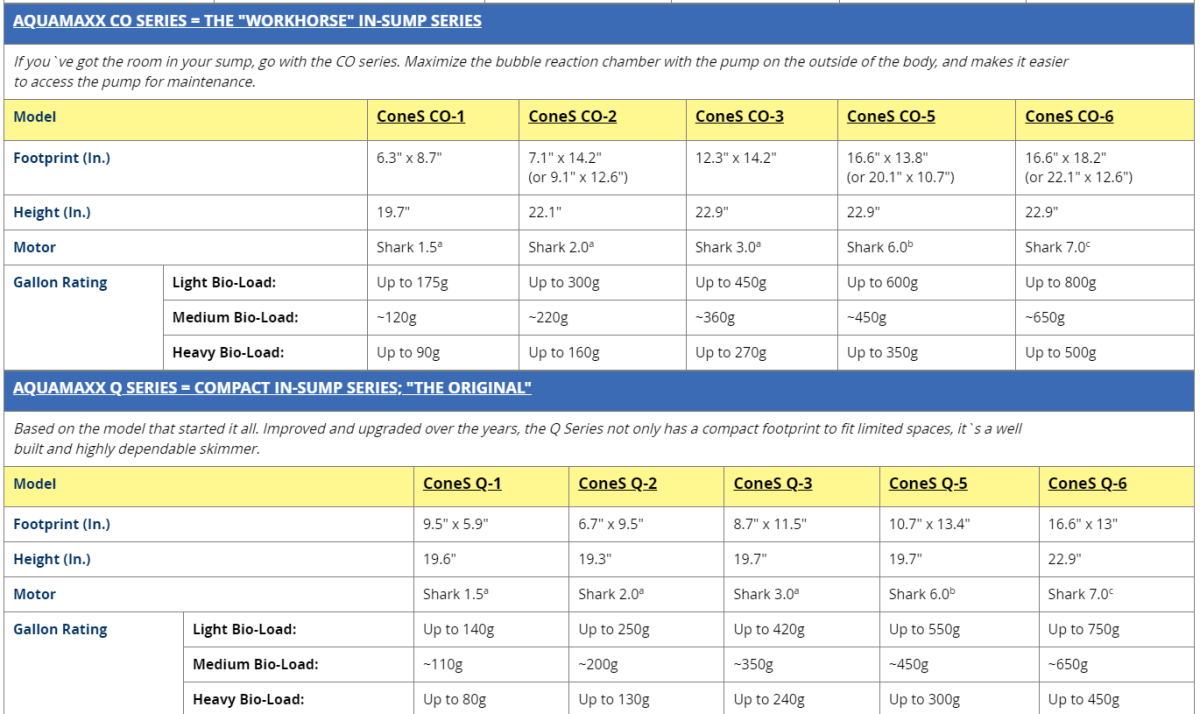 AQUAMAXX CO SERIES = THE "WORKHORSE" IN-SUMP SERIES

If you`ve got the room in your sump, go with the CO series. Maximize the bubble reaction chamber with the pump on the outside of the body, and makes it easier to access the pump for maintenance.

| Model | | ConeS CO-1 | ConeS CO-2 | ConeS CO-3 | ConeS CO-5 | ConeS CO-6 |
|---|---|---|---|---|---|---|
| Footprint (In.) | | 6.3" x 8.7" | 7.1" x 14.2" (or 9.1" x 12.6") | 12.3" x 14.2" | 16.6" x 13.8" (or 20.1" x 10.7") | 16.6" x 18.2" (or 22.1" x 12.6") |
| Height (In.) | | 19.7" | 22.1" | 22.9" | 22.9" | 22.9" |
| Motor | | Shark 1.5$^a$ | Shark 2.0$^a$ | Shark 3.0$^a$ | Shark 6.0$^b$ | Shark 7.0$^c$ |
| Gallon Rating | Light Bio-Load: | Up to 175g | Up to 300g | Up to 450g | Up to 600g | Up to 800g |
| | Medium Bio-Load: | ~120g | ~220g | ~360g | ~450g | ~650g |
| | Heavy Bio-Load: | Up to 90g | Up to 160g | Up to 270g | Up to 350g | Up to 500g |

AQUAMAXX Q SERIES = COMPACT IN-SUMP SERIES; "THE ORIGINAL"

Based on the model that started it all. Improved and upgraded over the years, the Q Series not only has a compact footprint to fit limited spaces, it`s a well built and highly dependable skimmer.

| Model | | ConeS Q-1 | ConeS Q-2 | ConeS Q-3 | ConeS Q-5 | ConeS Q-6 |
|---|---|---|---|---|---|---|
| Footprint (In.) | | 9.5" x 5.9" | 6.7" x 9.5" | 8.7" x 11.5" | 10.7" x 13.4" | 16.6" x 13" |
| Height (In.) | | 19.6" | 19.3" | 19.7" | 19.7" | 22.9" |
| Motor | | Shark 1.5$^a$ | Shark 2.0$^a$ | Shark 3.0$^a$ | Shark 6.0$^b$ | Shark 7.0$^c$ |
| Gallon Rating | Light Bio-Load: | Up to 140g | Up to 250g | Up to 420g | Up to 550g | Up to 750g |
| | Medium Bio-Load: | ~110g | ~200g | ~350g | ~450g | ~650g |
| | Heavy Bio-Load: | Up to 80g | Up to 130g | Up to 240g | Up to 300g | Up to 450g |